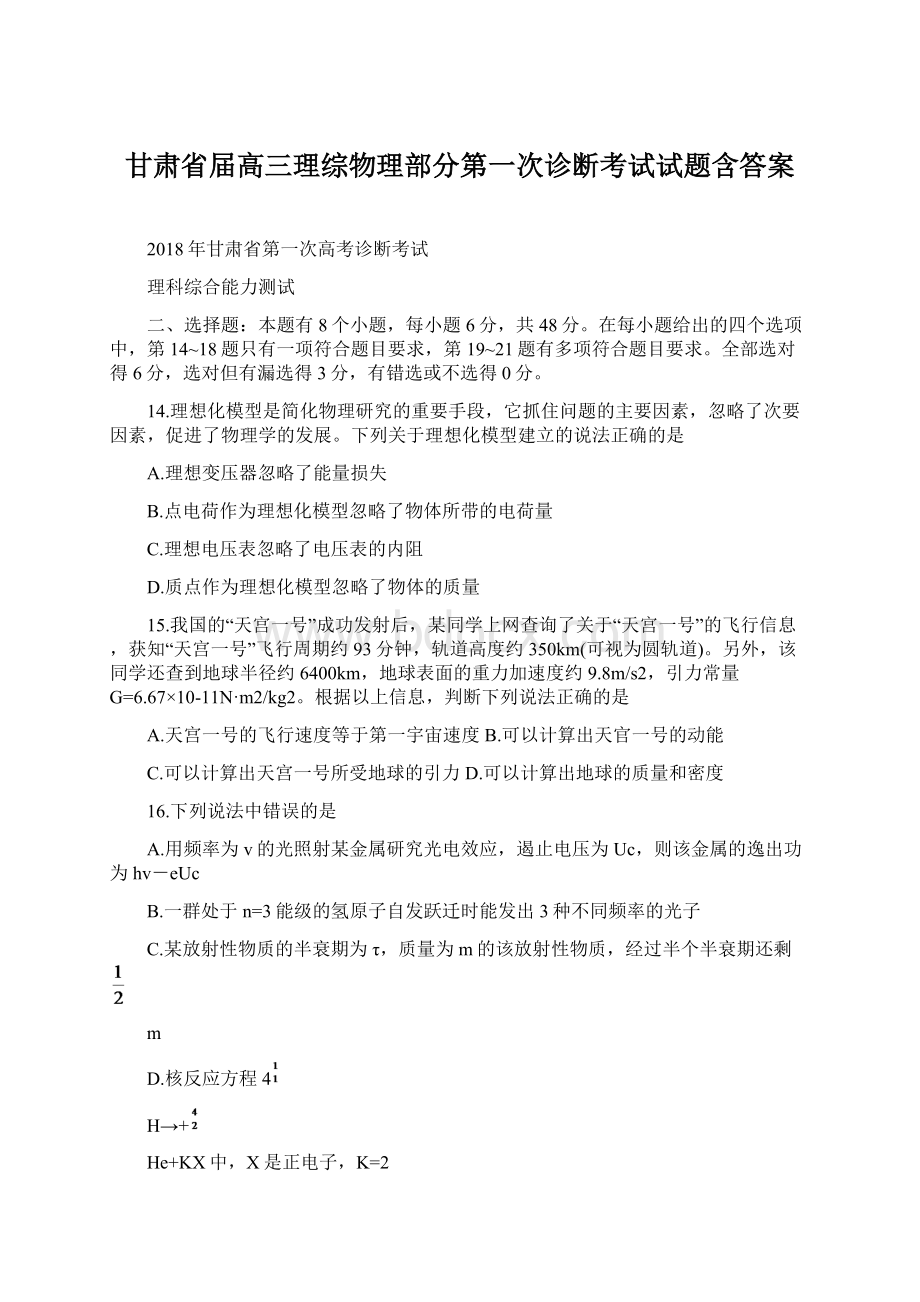 甘肃省届高三理综物理部分第一次诊断考试试题含答案

2018年甘肃省第一次高考诊断考试

理科综合能力测试

二、选择题：本题有8个小题，每小题6分，共48分。在每小题给出的四个选项中，第14~18题只有一项符合题目要求，第19~21题有多项符合题目要求。全部选对得6分，选对但有漏选得3分，有错选或不选得0分。

14.理想化模型是简化物理研究的重要手段，它抓住问题的主要因素，忽略了次要因素，促进了物理学的发展。下列关于理想化模型建立的说法正确的是

A.理想变压器忽略了能量损失

B.点电荷作为理想化模型忽略了物体所带的电荷量

C.理想电压表忽略了电压表的内阻

D.质点作为理想化模型忽略了物体的质量

15.我国的“天宫一号”成功发射后，某同学上网查询了关于“天宫一号”的飞行信息，获知“天宫一号”飞行周期约93分钟，轨道高度约350km(可视为圆轨道)。另外，该同学还查到地球半径约6400km，地球表面的重力加速度约9.8m/s2，引力常量G=6.67×10-11N·m2/kg2。根据以上信息，判断下列说法正确的是

A.天宫一号的飞行速度等于第一宇宙速度 B.可以计算出天官一号的动能

C.可以计算出天宫一号所受地球的引力 D.可以计算出地球的质量和密度

16.下列说法中错误的是

A.用频率为v的光照射某金属研究光电效应，遏止电压为Uc，则该金属的逸出功为hv－eUc

B.一群处于n=3能级的氢原子自发跃迁时能发出3种不同频率的光子

C.某放射性物质的半衰期为τ，质量为m的该放射性物质，经过半个半衰期还剩

$\frac{1}{2}$

m

D.核反应方程4$^{1}_{1}$

H→+$^{4}_{2}$

He+KX中，X是正电子，K=2